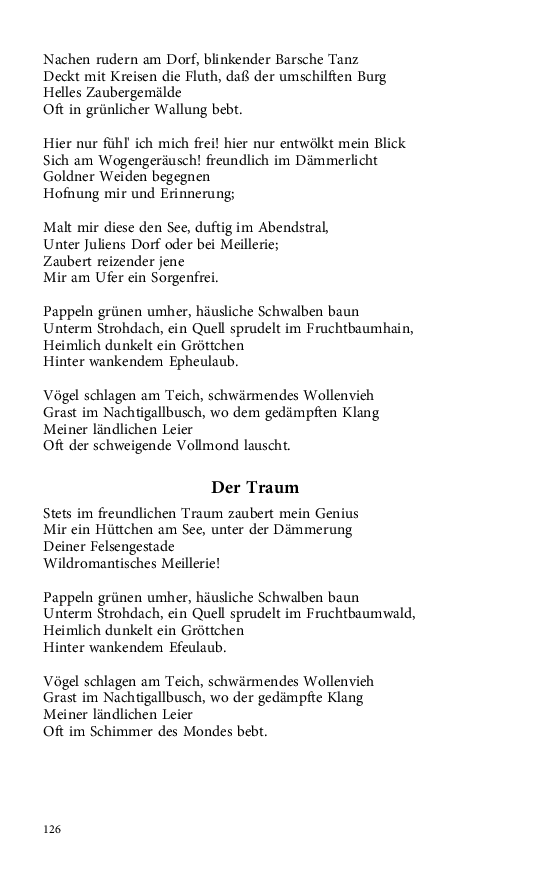 Nachen rudern am Dorf, blinkender Barsche Tanz
Deckt mit Kreisen die Fluth, daß der umschilften Burg
Helles Zaubergemälde
Oft in grünlicher Wallung bebt.

Hier nur fühl' ich mich frei! hier nur entwölkt mein Blick
Sich am Wogengeräusch! freundlich im Dämmerlicht
Goldner Weiden begegnen
Hofnung mir und Erinnerung;

Malt mir diese den See, duftig im Abendstral,
Unter Juliens Dorf oder bei Meillerie;
Zaubert reizender jene
Mir am Ufer ein Sorgenfrei.

Pappeln grünen umher, häusliche Schwalben baun
Unterm Strohdach, ein Quell sprudelt im Fruchtbaumhain,
Heimlich dunkelt ein Gröttchen
Hinter wankendem Epheulaub.

Vögel schlagen am Teich, schwärmendes Wollenvieh
Grast im Nachtigallbusch, wo dem gedämpften Klang
Meiner ländlichen Leier
Oft der schweigende Vollmond lauscht.

Der Traum

Stets im freundlichen Traum zaubert mein Genius
Mir ein Hüttchen am See, unter der Dämmerung
Deiner Felsengestade
Wildromantisches Meillerie!

Pappeln grünen umher, häusliche Schwalben baun
Unterm Strohdach, ein Quell sprudelt im Fruchtbaumwald,
Heimlich dunkelt ein Gröttchen
Hinter wankendem Efeulaub.

Vögel schlagen am Teich, schwärmendes Wollenvieh
Grast im Nachtigallbusch, wo der gedämpfte Klang
Meiner ländlichen Leier
Oft im Schimmer des Mondes bebt.

126